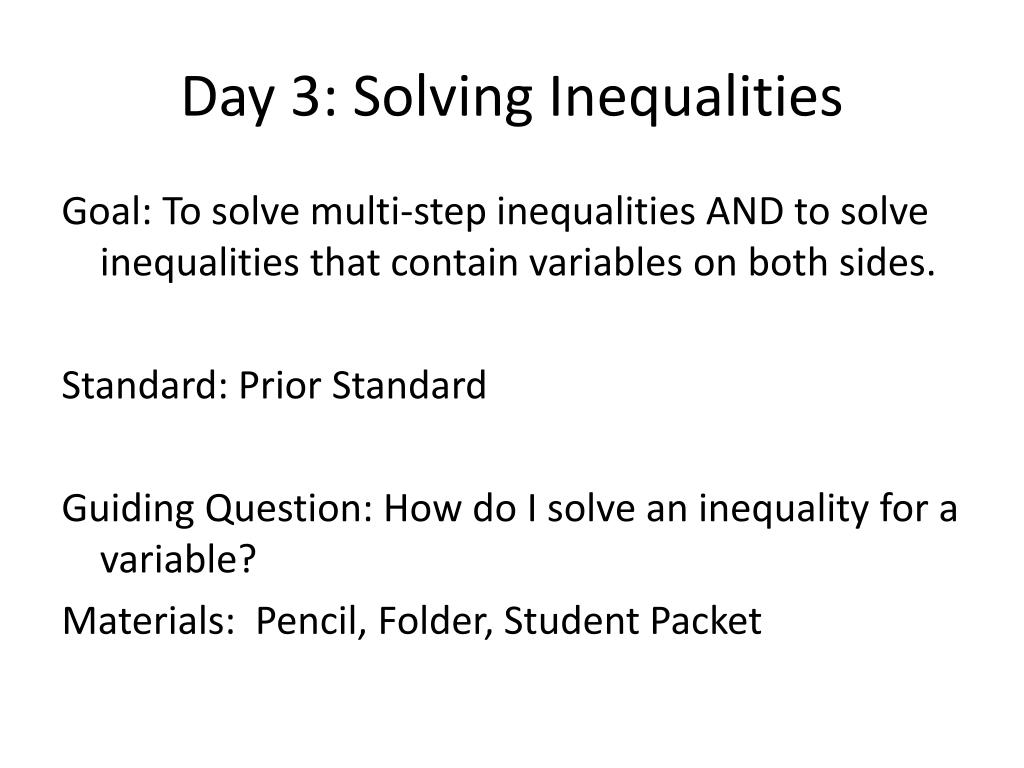 Day 3: Solving Inequalities

Goal: To solve multi-step inequalities AND to solve inequalities that contain variables on both sides.

Standard: Prior Standard

Guiding Question: How do I solve an inequality for a variable?

Materials: Pencil, Folder, Student Packet